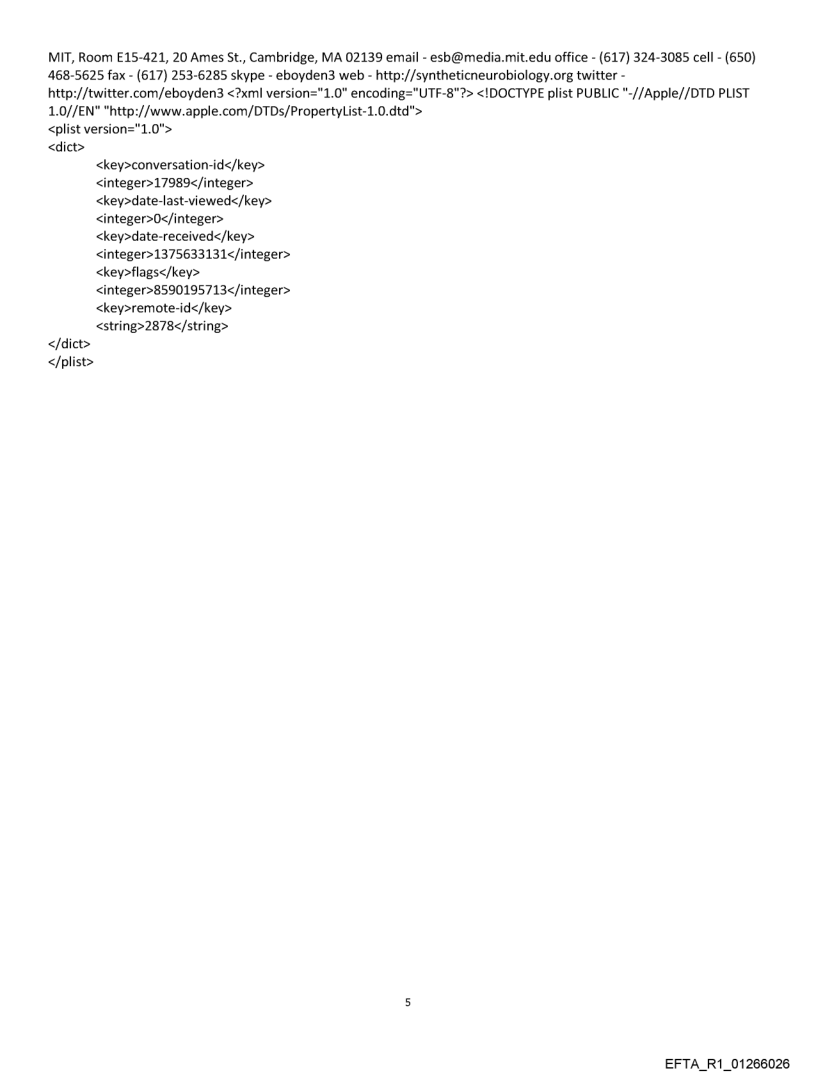 MIT, Room E15-421, 20 Ames St., Cambridge, MA 02139 email - esb@media.mit.edu office - (617) 324-3085 cell - (650) 468-5625 fax - (617) 253-6285 skype - eboyden3 web - http://syntheticneurobiology.org twitter - http://twitter.com/eboyden3 <?xml version="1.0" encoding="UTF-8"?> <!DOCTYPE plist PUBLIC "-//Apple//DTD PLIST 1.0//EN" "http://www.apple.com/DTDs/PropertyList-1.0.dtd">
<plist version="1.0">
<dict>
<key>conversation-id</key>
<integer>17989</integer>
<key>date-last-viewed</key>
<integer>0</integer>
<key>date-received</key>
<integer>1375633131</integer>
<key>flags</key>
<integer>8590195713</integer>
<key>remote-id</key>
<string>2878</string>
</dict>
</plist>

5

EFTA_R1_01266026